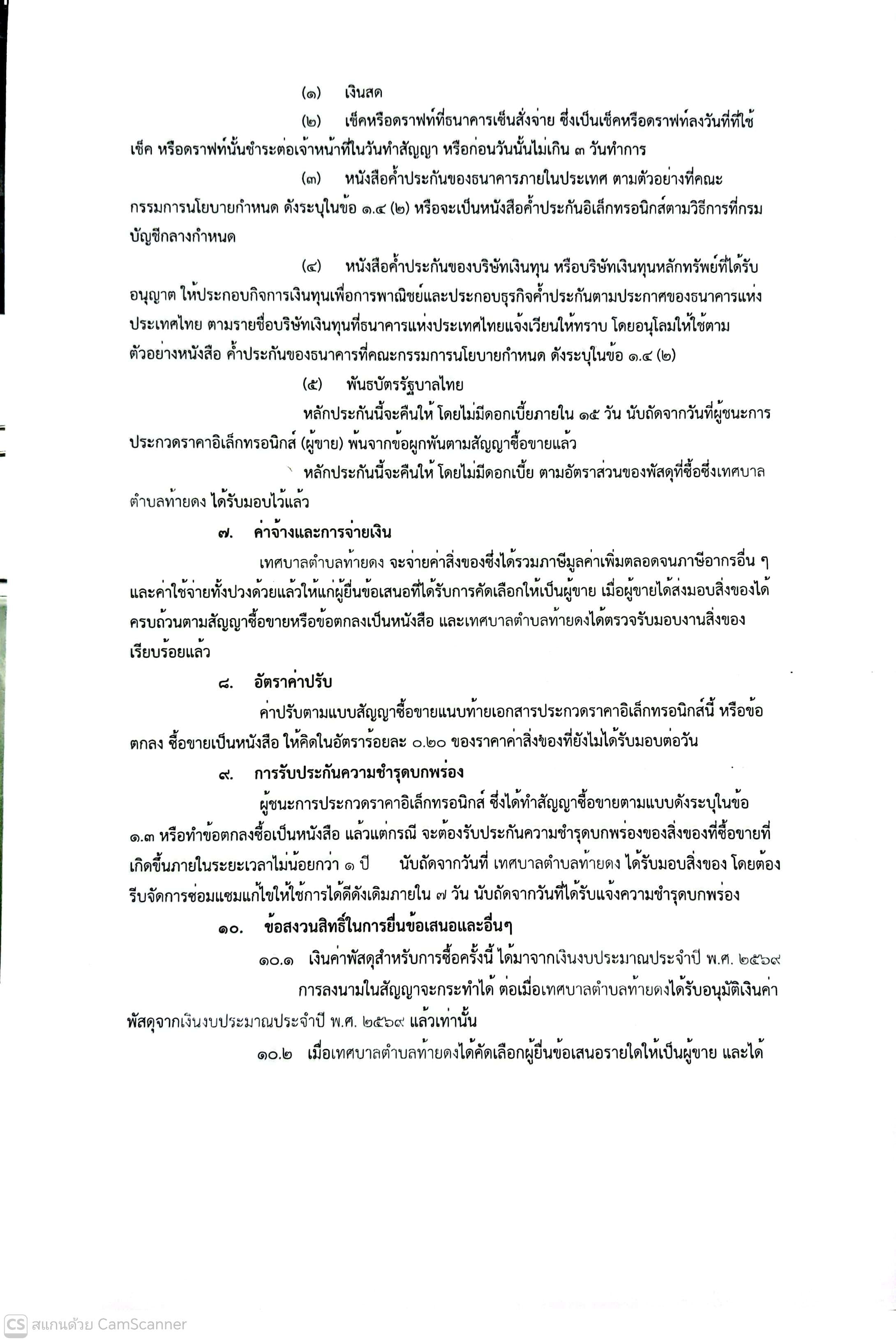 (๑) เงินสด

(๒) เช็คหรือดราฟท์ที่ธนาคารเซ็นสั่งจ่าย ซึ่งเป็นเช็คหรือดราฟท์ลงวันที่ที่ใช้เช็ค หรือดราฟท์นั้นชำระต่อเจ้าหน้าที่ในวันทำสัญญา หรือก่อนวันนั้นไม่เกิน ๓ วันทำการ

(๓) หนังสือค้ำประกันของธนาคารภายในประเทศ ตามตัวอย่างที่คณะกรรมการนโยบายกำหนด ดังระบุในข้อ ๑.๔ (๒) หรือจะเป็นหนังสือค้ำประกันอิเล็กทรอนิกส์ตามวิธีการที่กรมบัญชีกลางกำหนด

(๔) หนังสือค้ำประกันของบริษัทเงินทุน หรือบริษัทเงินทุนหลักทรัพย์ที่ได้รับอนุญาต ให้ประกอบกิจการเงินทุนเพื่อการพาณิชย์และประกอบธุรกิจค้ำประกันตามประกาศของธนาคารแห่งประเทศไทย ตามรายชื่อบริษัทเงินทุนที่ธนาคารแห่งประเทศไทยแจ้งเวียนให้ทราบ โดยอนุโลมให้ใช้ตามตัวอย่างหนังสือ ค้ำประกันของธนาคารที่คณะกรรมการนโยบายกำหนด ดังระบุในข้อ ๑.๔ (๒)

(๕) พันธบัตรรัฐบาลไทย

หลักประกันนี้จะคืนให้ โดยไม่มีดอกเบี้ยภายใน ๑๕ วัน นับถัดจากวันที่ผู้ชนะการประกวดราคาอิเล็กทรอนิกส์ (ผู้ขาย) พ้นจากข้อผูกพันตามสัญญาซื้อขายแล้ว

หลักประกันนี้จะคืนให้ โดยไม่มีดอกเบี้ย ตามอัตราส่วนของพัสดุที่ซื้อซึ่งเทศบาลตำบลท้ายดง ได้รับมอบไว้แล้ว

๗. ค่าจ้างและการจ่ายเงิน

เทศบาลตำบลท้ายดง จะจ่ายค่าสิ่งของซึ่งได้รวมภาษีมูลค่าเพิ่มตลอดจนภาษีอากรอื่น ๆ และค่าใช้จ่ายทั้งปวงด้วยแล้วให้แก่ผู้ยื่นข้อเสนอที่ได้รับการคัดเลือกให้เป็นผู้ขาย เมื่อผู้ขายได้ส่งมอบสิ่งของได้ครบถ้วนตามสัญญาซื้อขายหรือข้อตกลงเป็นหนังสือ และเทศบาลตำบลท้ายดงได้ตรวจรับมอบงานสิ่งของเรียบร้อยแล้ว

๘. อัตราค่าปรับ

ค่าปรับตามแบบสัญญาซื้อขายแนบท้ายเอกสารประกวดราคาอิเล็กทรอนิกส์นี้ หรือข้อตกลง ซื้อขายเป็นหนังสือ ให้คิดในอัตราร้อยละ ๐.๒๐ ของราคาค่าสิ่งของที่ยังไม่ได้รับมอบต่อวัน

๙. การรับประกันความชำรุดบกพร่อง

ผู้ชนะการประกวดราคาอิเล็กทรอนิกส์ ซึ่งได้ทำสัญญาซื้อขายตามแบบดังระบุในข้อ ๑.๓ หรือทำข้อตกลงซื้อเป็นหนังสือ แล้วแต่กรณี จะต้องรับประกันความชำรุดบกพร่องของสิ่งของที่ซื้อขายที่เกิดขึ้นภายในระยะเวลาไม่น้อยกว่า ๑ ปี นับถัดจากวันที่ เทศบาลตำบลท้ายดง ได้รับมอบสิ่งของ โดยต้องรีบจัดการซ่อมแซมแก้ไขให้ใช้การได้ดีดังเดิมภายใน ๗ วัน นับถัดจากวันที่ได้รับแจ้งความชำรุดบกพร่อง

๑๐. ข้อสงวนสิทธิ์ในการยื่นข้อเสนอและอื่นๆ

๑๐.๑ เงินค่าพัสดุสำหรับการซื้อครั้งนี้ ได้มาจากเงินงบประมาณประจำปี พ.ศ. ๒๕๖๙

การลงนามในสัญญาจะกระทำได้ ต่อเมื่อเทศบาลตำบลท้ายดงได้รับอนุมัติเงินค่าพัสดุจากเงินงบประมาณประจำปี พ.ศ. ๒๕๖๙ แล้วเท่านั้น

๑๐.๒ เมื่อเทศบาลตำบลท้ายดงได้คัดเลือกผู้ยื่นข้อเสนอรายใดให้เป็นผู้ขาย และได้

CS สแกนด้วย CamScanner